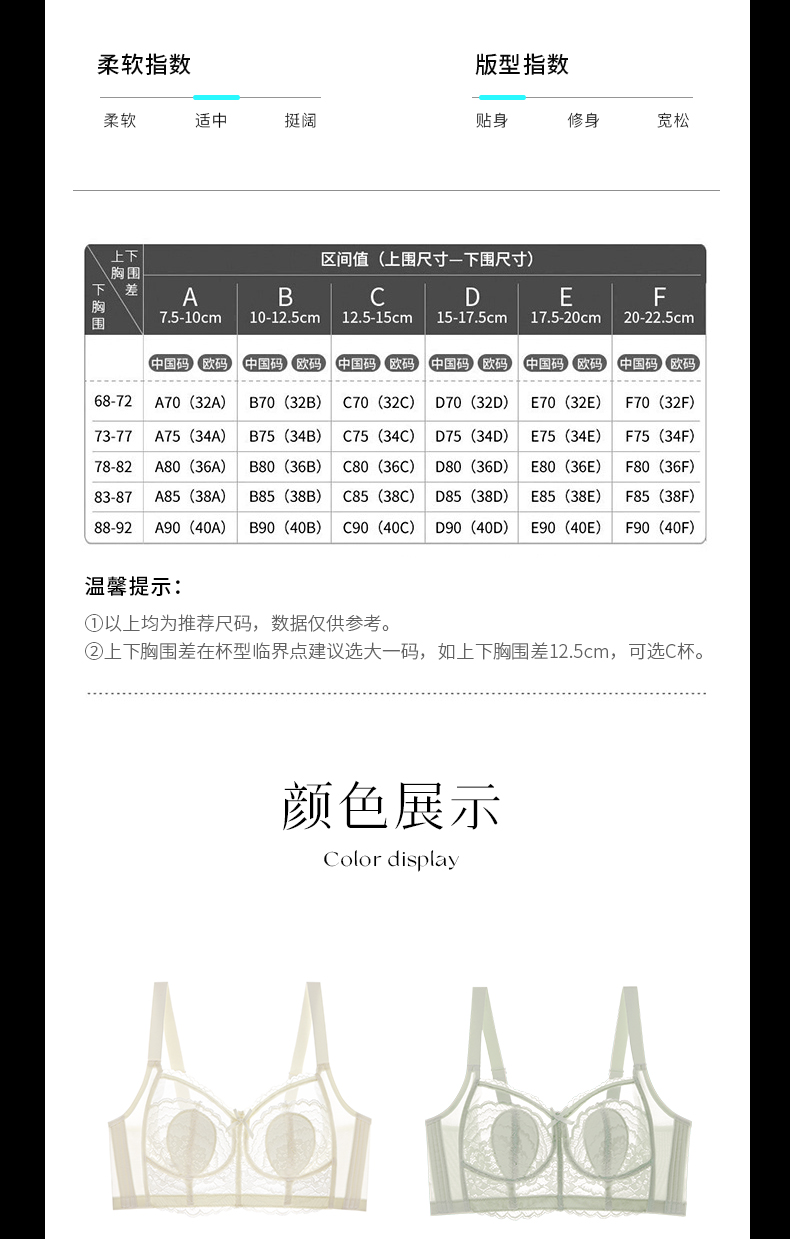 柔软指数

柔软 适中 挺阔

版型指数

贴身 修身 宽松

| 上下胸围差 下胸围 | 区间值（上围尺寸—下围尺寸） | | | | | |
|---|---|---|---|---|---|---|
| | A 7.5-10cm | B 10-12.5cm | C 12.5-15cm | D 15-17.5cm | E 17.5-20cm | F 20-22.5cm |
| | 中国码 欧码 | 中国码 欧码 | 中国码 欧码 | 中国码 欧码 | 中国码 欧码 | 中国码 欧码 |
| 68-72 | A70（32A） | B70（32B） | C70（32C） | D70（32D） | E70（32E） | F70（32F） |
| 73-77 | A75（34A） | B75（34B） | C75（34C） | D75（34D） | E75（34E） | F75（34F） |
| 78-82 | A80（36A） | B80（36B） | C80（36C） | D80（36D） | E80（36E） | F80（36F） |
| 83-87 | A85（38A） | B85（38B） | C85（38C） | D85（38D） | E85（38E） | F85（38F） |
| 88-92 | A90（40A） | B90（40B） | C90（40C） | D90（40D） | E90（40E） | F90（40F） |

温馨提示：

①以上均为推荐尺码，数据仅供参考。
②上下胸围差在杯型临界点建议选大一码，如上下胸围差12.5cm，可选C杯。

颜色展示

Color display